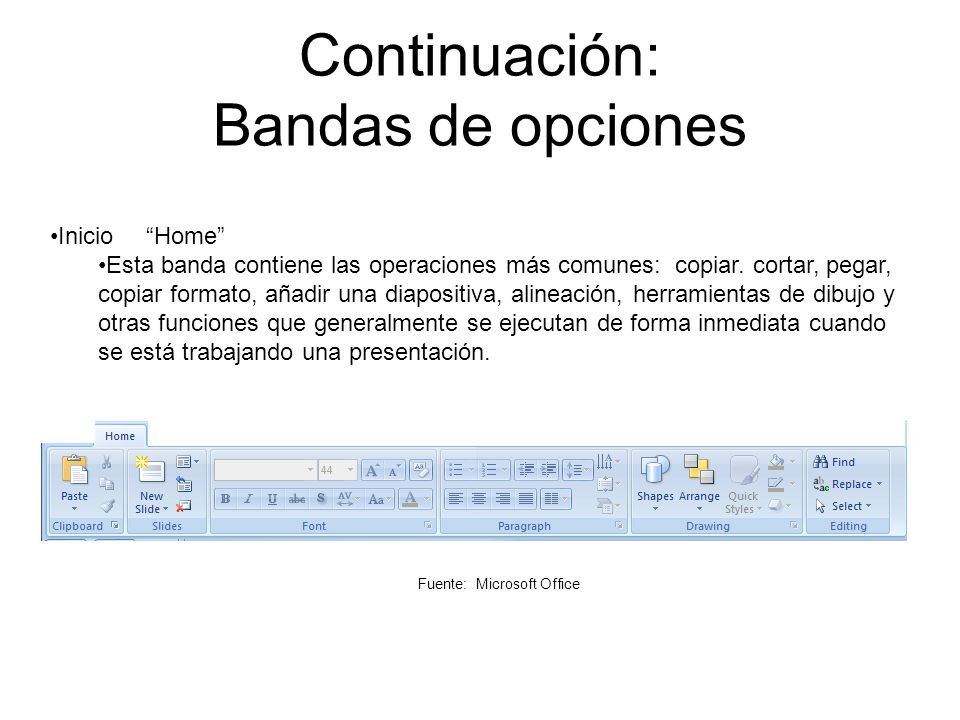 Continuación:
Bandas de opciones

•Inicio “Home”

•Esta banda contiene las operaciones más comunes: copiar. cortar, pegar, copiar formato, añadir una diapositiva, alineación, herramientas de dibujo y otras funciones que generalmente se ejecutan de forma inmediata cuando se está trabajando una presentación.

Home

Paste

Clipboard

New Slide

Slides

44

B I U abc S AV Aa A

Font

Paragraph

Shapes Arrange Quick Styles

Drawing

Find

Replace

Select

Editing

Fuente: Microsoft Office